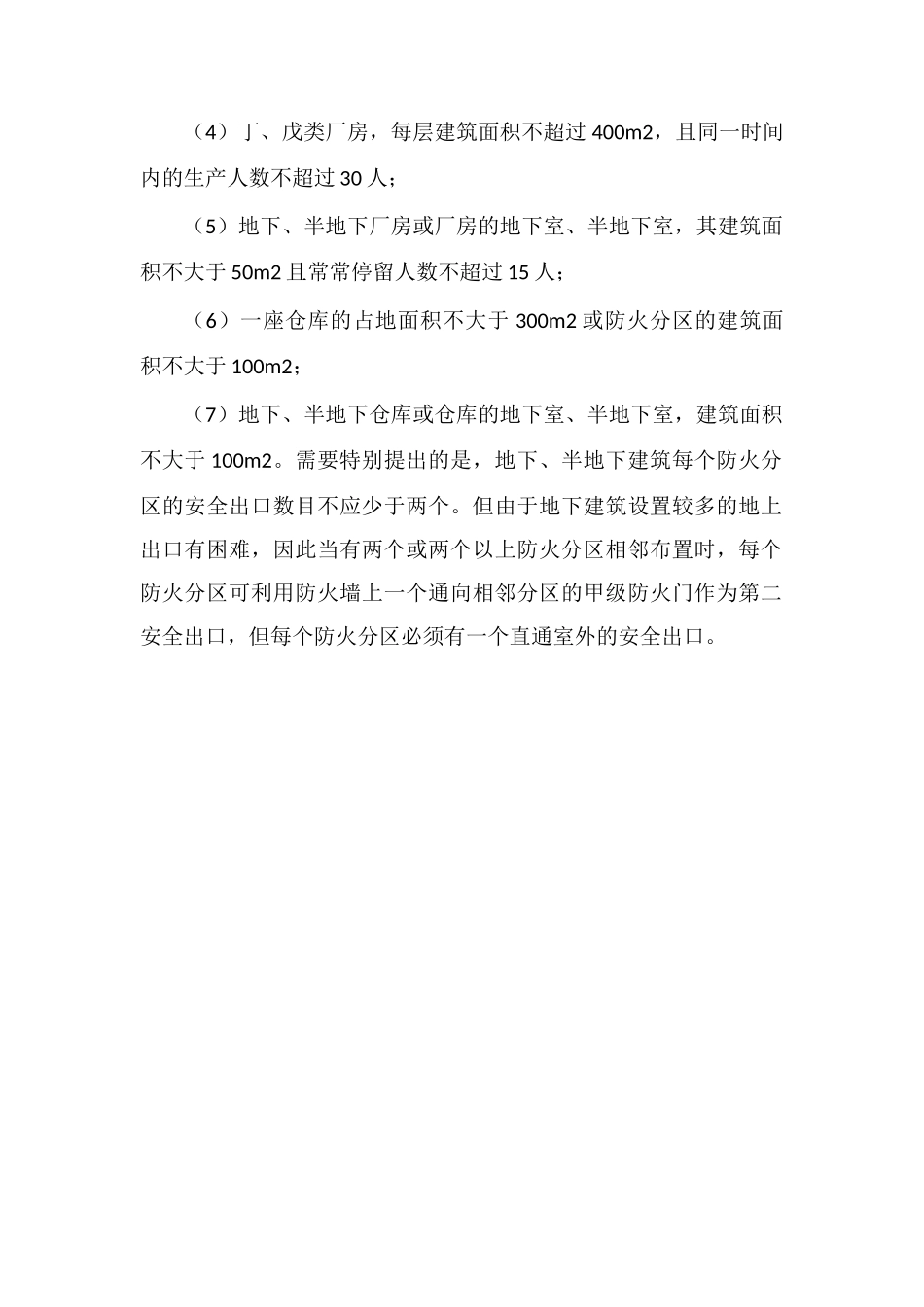 （4）丁、戊类厂房，每层建筑面积不超过 400m2，且同一时间内的生产人数不超过 30 人；

（5）地下、半地下厂房或厂房的地下室、半地下室，其建筑面积不大于 50m2 且常常停留人数不超过 15 人；

（6）一座仓库的占地面积不大于 300m2 或防火分区的建筑面积不大于 100m2；

（7）地下、半地下仓库或仓库的地下室、半地下室，建筑面积不大于 100m2。需要特别提出的是，地下、半地下建筑每个防火分区的安全出口数目不应少于两个。但由于地下建筑设置较多的地上出口有困难，因此当有两个或两个以上防火分区相邻布置时，每个防火分区可利用防火墙上一个通向相邻分区的甲级防火门作为第二安全出口，但每个防火分区必须有一个直通室外的安全出口。